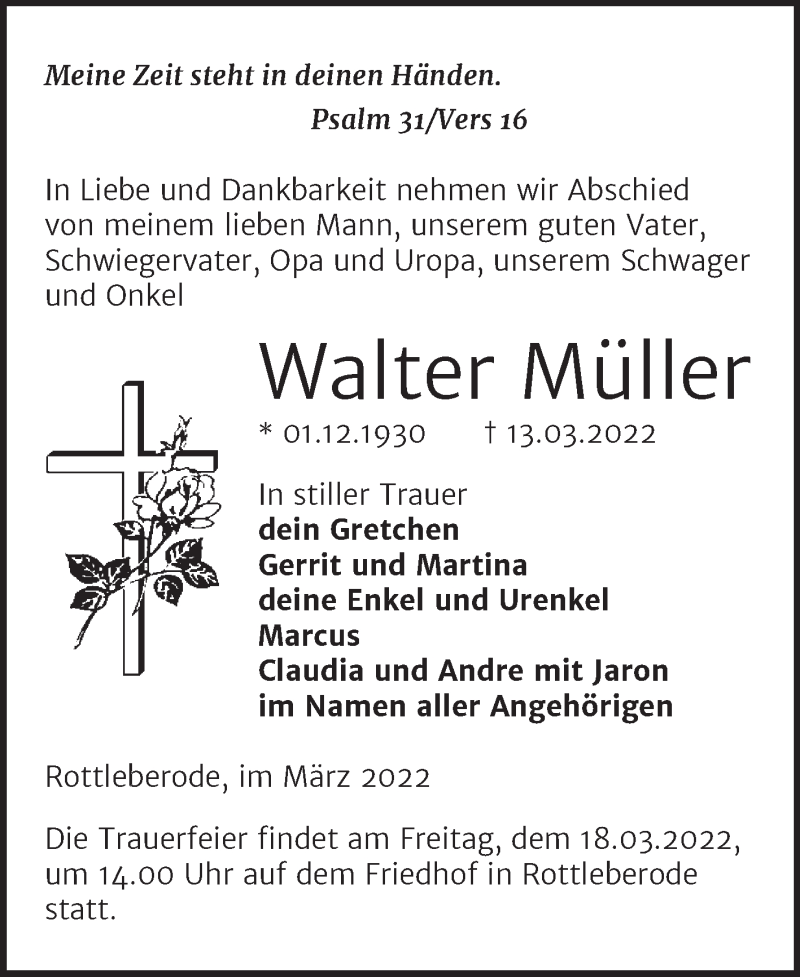 Meine Zeit steht in deinen Händen.
Psalm 31/Vers 16

In Liebe und Dankbarkeit nehmen wir Abschied von meinem lieben Mann, unserem guten Vater, Schwiegervater, Opa und Uropa, unserem Schwager und Onkel

Walter Müller

* 01.12.1930 † 13.03.2022

In stiller Trauer
dein Gretchen
Gerrit und Martina
deine Enkel und Urenkel
Marcus
Claudia und Andre mit Jaron
im Namen aller Angehörigen

Rottleberode, im März 2022

Die Trauerfeier findet am Freitag, dem 18.03.2022, um 14.00 Uhr auf dem Friedhof in Rottleberode statt.